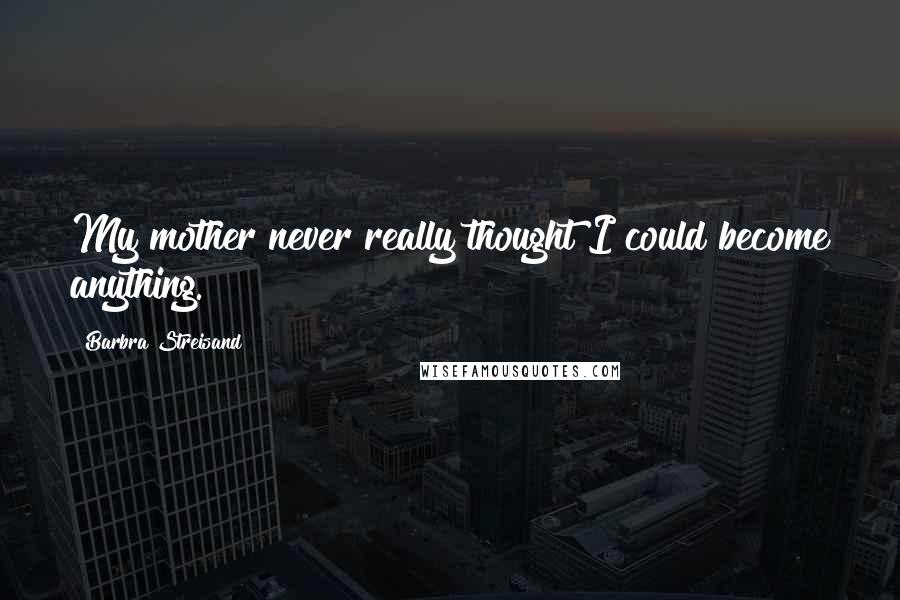 My mother never really thought I could become anything.

Barbra Streisand

WISEFAMOUSQUOTES.COM